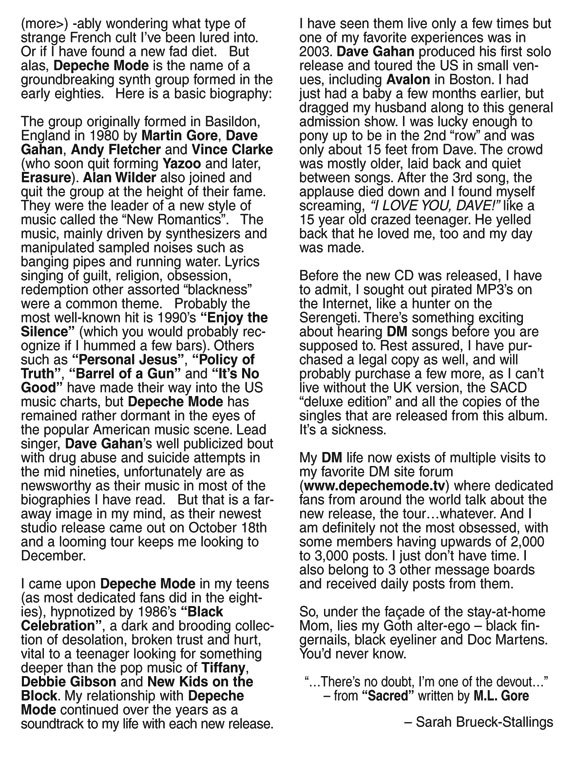 (more>) -ably wondering what type of strange French cult I've been lured into. Or if I have found a new fad diet. But alas, Depeche Mode is the name of a groundbreaking synth group formed in the early eighties. Here is a basic biography:

The group originally formed in Basildon, England in 1980 by Martin Gore, Dave Gahan, Andy Fletcher and Vince Clarke (who soon quit forming Yazoo and later, Erasure). Alan Wilder also joined and quit the group at the height of their fame. They were the leader of a new style of music called the "New Romantics". The music, mainly driven by synthesizers and manipulated sampled noises such as banging pipes and running water. Lyrics singing of guilt, religion, obsession, redemption other assorted "blackness" were a common theme. Probably the most well-known hit is 1990's "Enjoy the Silence" (which you would probably recognize if I hummed a few bars). Others such as "Personal Jesus", "Policy of Truth", "Barrel of a Gun" and "It's No Good" have made their way into the US music charts, but Depeche Mode has remained rather dormant in the eyes of the popular American music scene. Lead singer, Dave Gahan's well publicized bout with drug abuse and suicide attempts in the mid nineties, unfortunately are as newsworthy as their music in most of the biographies I have read. But that is a faraway image in my mind, as their newest studio release came out on October 18th and a looming tour keeps me looking to December.

I came upon Depeche Mode in my teens (as most dedicated fans did in the eighties), hypnotized by 1986's "Black Celebration", a dark and brooding collection of desolation, broken trust and hurt, vital to a teenager looking for something deeper than the pop music of Tiffany, Debbie Gibson and New Kids on the Block. My relationship with Depeche Mode continued over the years as a soundtrack to my life with each new release.

I have seen them live only a few times but one of my favorite experiences was in 2003. Dave Gahan produced his first solo release and toured the US in small venues, including Avalon in Boston. I had just had a baby a few months earlier, but dragged my husband along to this general admission show. I was lucky enough to pony up to be in the 2nd "row" and was only about 15 feet from Dave. The crowd was mostly older, laid back and quiet between songs. After the 3rd song, the applause died down and I found myself screaming, "I LOVE YOU, DAVE!" like a 15 year old crazed teenager. He yelled back that he loved me, too and my day was made.

Before the new CD was released, I have to admit, I sought out pirated MP3's on the Internet, like a hunter on the Serengeti. There's something exciting about hearing DM songs before you are supposed to. Rest assured, I have purchased a legal copy as well, and will probably purchase a few more, as I can't live without the UK version, the SACD "deluxe edition" and all the copies of the singles that are released from this album. It's a sickness.

My DM life now exists of multiple visits to my favorite DM site forum (www.depechemode.tv) where dedicated fans from around the world talk about the new release, the tour…whatever. And I am definitely not the most obsessed, with some members having upwards of 2,000 to 3,000 posts. I just don't have time. I also belong to 3 other message boards and received daily posts from them.

So, under the façade of the stay-at-home Mom, lies my Goth alter-ego – black fingernails, black eyeliner and Doc Martens. You'd never know.

"…There's no doubt, I'm one of the devout…"
– from "Sacred" written by M.L. Gore

– Sarah Brueck-Stallings